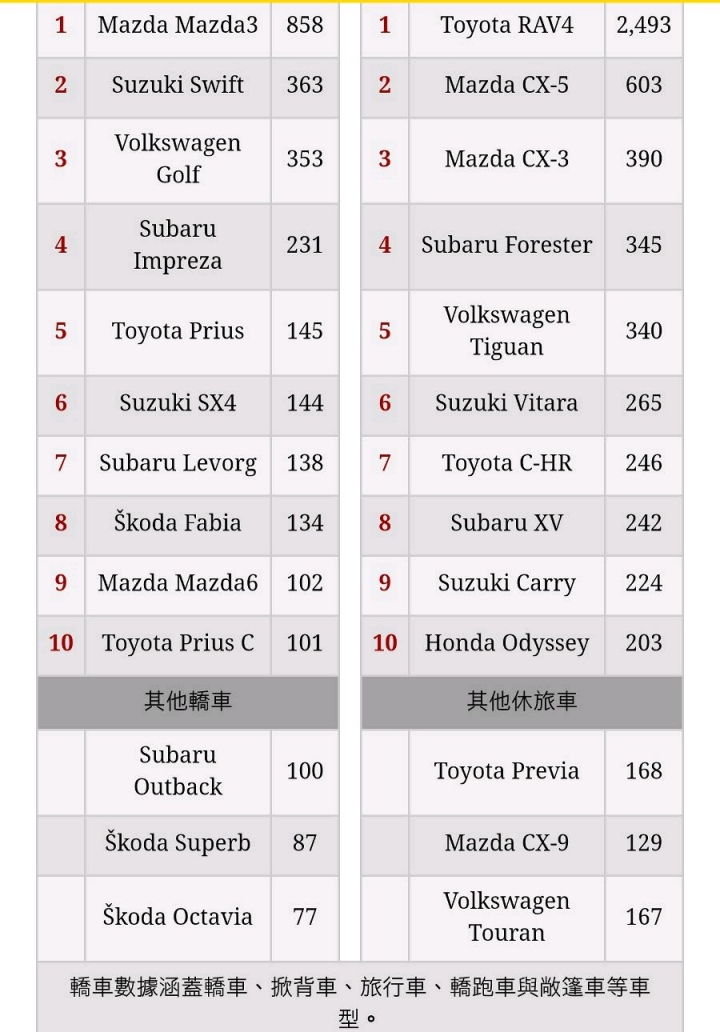 | 1 | Mazda Mazda3 | 858 |
|---|---|---|
| 2 | Suzuki Swift | 363 |
| 3 | Volkswagen Golf | 353 |
| 4 | Subaru Impreza | 231 |
| 5 | Toyota Prius | 145 |
| 6 | Suzuki SX4 | 144 |
| 7 | Subaru Levorg | 138 |
| 8 | Škoda Fabia | 134 |
| 9 | Mazda Mazda6 | 102 |
| 10 | Toyota Prius C | 101 |
| 其他轎車 | | |
| | Subaru Outback | 100 |
| | Škoda Superb | 87 |
| | Škoda Octavia | 77 |

| 1 | Toyota RAV4 | 2,493 |
|---|---|---|
| 2 | Mazda CX-5 | 603 |
| 3 | Mazda CX-3 | 390 |
| 4 | Subaru Forester | 345 |
| 5 | Volkswagen Tiguan | 340 |
| 6 | Suzuki Vitara | 265 |
| 7 | Toyota C-HR | 246 |
| 8 | Subaru XV | 242 |
| 9 | Suzuki Carry | 224 |
| 10 | Honda Odyssey | 203 |
| 其他休旅車 | | |
| | Toyota Previa | 168 |
| | Mazda CX-9 | 129 |
| | Volkswagen Touran | 167 |

轎車數據涵蓋轎車、掀背車、旅行車、轎跑車與敞篷車等車型。